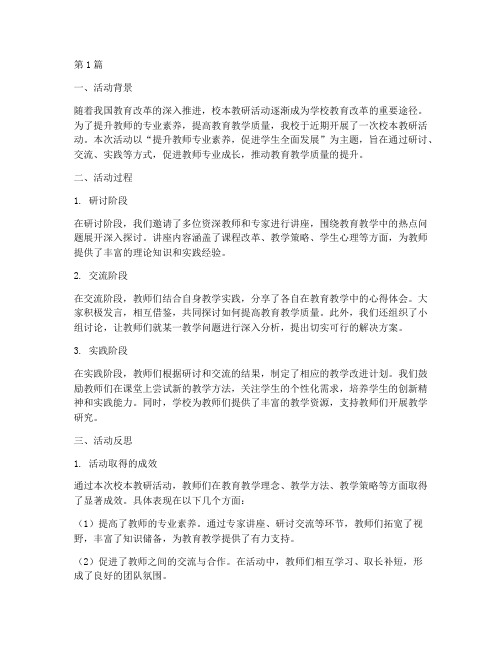 第1篇

一、活动背景

随着我国教育改革的深入推进，校本教研活动逐渐成为学校教育改革的重要途径。为了提升教师的专业素养，提高教育教学质量，我校于近期开展了一次校本教研活动。本次活动以“提升教师专业素养，促进学生全面发展”为主题，旨在通过研讨、交流、实践等方式，促进教师专业成长，推动教育教学质量的提升。

二、活动过程

1. 研讨阶段

在研讨阶段，我们邀请了多位资深教师和专家进行讲座，围绕教育教学中的热点问题展开深入探讨。讲座内容涵盖了课程改革、教学策略、学生心理等方面，为教师提供了丰富的理论知识和实践经验。

2. 交流阶段

在交流阶段，教师们结合自身教学实践，分享了各自在教育教学中的心得体会。大家积极发言，相互借鉴，共同探讨如何提高教育教学质量。此外，我们还组织了小组讨论，让教师们就某一教学问题进行深入分析，提出切实可行的解决方案。

3. 实践阶段

在实践阶段，教师们根据研讨和交流的结果，制定了相应的教学改进计划。我们鼓励教师们在课堂上尝试新的教学方法，关注学生的个性化需求，培养学生的创新精神和实践能力。同时，学校为教师们提供了丰富的教学资源，支持教师们开展教学研究。

三、活动反思

1. 活动取得的成效

通过本次校本教研活动，教师们在教育教学理念、教学方法、教学策略等方面取得了显著成效。具体表现在以下几个方面：

（1）提高了教师的专业素养。通过专家讲座、研讨交流等环节，教师们拓宽了视野，丰富了知识储备，为教育教学提供了有力支持。

（2）促进了教师之间的交流与合作。在活动中，教师们相互学习、取长补短，形成了良好的团队氛围。